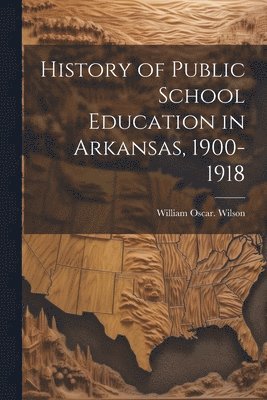 History of Public School Education in Arkansas, 1900-1918

William Oscar. Wilson